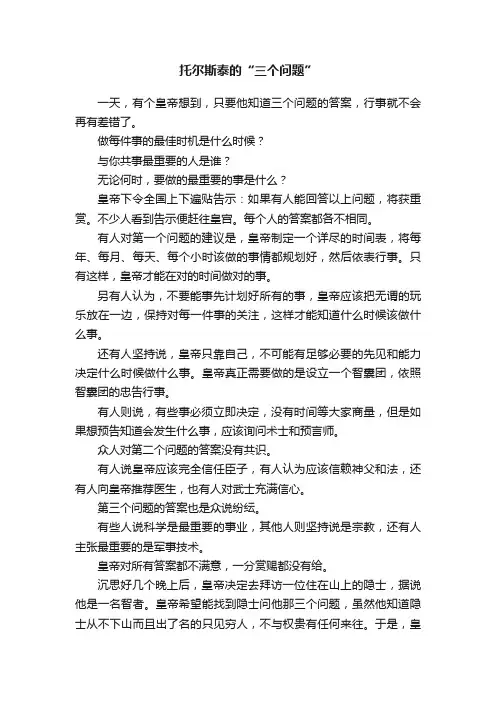 托尔斯泰的“三个问题”

一天，有个皇帝想到，只要他知道三个问题的答案，行事就不会再有差错了。

做每件事的最佳时机是什么时候？

与你共事最重要的人是谁？

无论何时，要做的最重要的事是什么？

皇帝下令全国上下遍贴告示：如果有人能回答以上问题，将获重赏。不少人看到告示便赶往皇宫。每个人的答案都各不相同。

有人对第一个问题的建议是，皇帝制定一个详尽的时间表，将每年、每月、每天、每个小时该做的事情都规划好，然后依表行事。只有这样，皇帝才能在对的时间做对的事。

另有人认为，不要能事先计划好所有的事，皇帝应该把无谓的玩乐放在一边，保持对每一件事的关注，这样才能知道什么时候该做什么事。

还有人坚持说，皇帝只靠自己，不可能有足够必要的先见和能力决定什么时候做什么事。皇帝真正需要做的是设立一个智囊团，依照智囊团的忠告行事。

有人则说，有些事必须立即决定，没有时间等大家商量，但是如果想预告知道会发生什么事，应该询问术士和预言师。

众人对第二个问题的答案没有共识。

有人说皇帝应该完全信任臣子，有人认为应该信赖神父和法，还有人向皇帝推荐医生，也有人对武士充满信心。

第三个问题的答案也是众说纷纭。

有些人说科学是最重要的事业，其他人则坚持说是宗教，还有人主张最重要的是军事技术。

皇帝对所有答案都不满意，一分赏赐都没有给。

沉思好几个晚上后，皇帝决定去拜访一位住在山上的隐士，据说他是一名智者。皇帝希望能找到隐士问他那三个问题，虽然他知道隐士从不下山而且出了名的只见穷人，不与权贵有任何来往。于是，皇